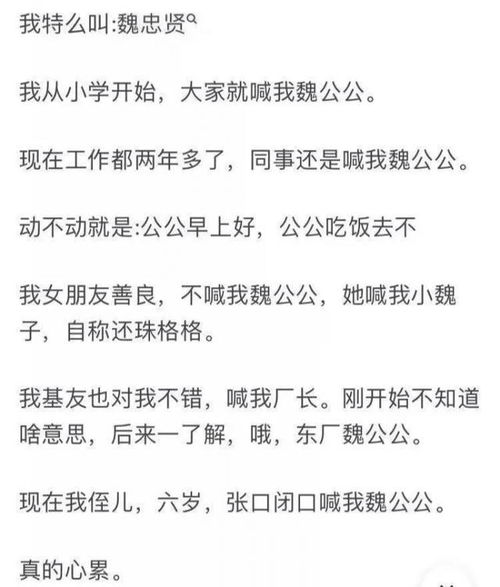 我特么叫:魏忠贤

我从小学开始，大家就喊我魏公公。

现在工作都两年多了，同事还是喊我魏公公。

动不动就是:公公早上好，公公吃饭去不

我女朋友善良，不喊我魏公公，她喊我小魏子，自称还珠格格。

我基友也对我不错，喊我厂长。刚开始不知道啥意思，后来一了解，哦，东厂魏公公。

现在我侄儿，六岁，张口闭口喊我魏公公。

真的心累。